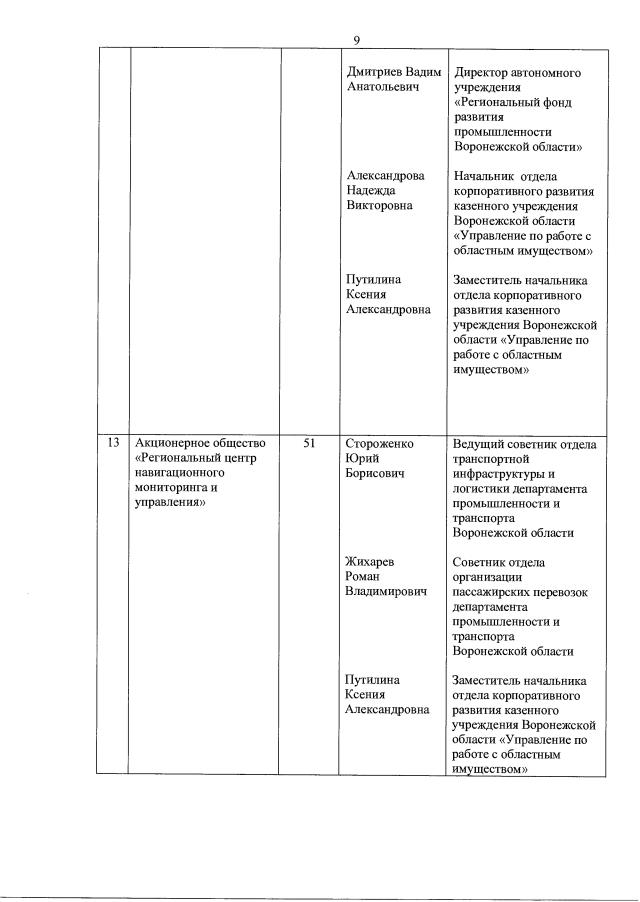 9

| | | | | |
|---|---|---|---|---|
| | | | Дмитриев Вадим Анатольевич | Директор автономного учреждения «Региональный фонд развития промышленности Воронежской области» |
| | | | Александрова Надежда Викторовна | Начальник отдела корпоративного развития казенного учреждения Воронежской области «Управление по работе с областным имуществом» |
| | | | Путилина Ксения Александровна | Заместитель начальника отдела корпоративного развития казенного учреждения Воронежской области «Управление по работе с областным имуществом» |
| 13 | Акционерное общество «Региональный центр навигационного мониторинга и управления» | 51 | Стороженко Юрий Борисович | Ведущий советник отдела транспортной инфраструктуры и логистики департамента промышленности и транспорта Воронежской области |
| | | | Жихарев Роман Владимирович | Советник отдела организации пассажирских перевозок департамента промышленности и транспорта Воронежской области |
| | | | Путилина Ксения Александровна | Заместитель начальника отдела корпоративного развития казенного учреждения Воронежской области «Управление по работе с областным имуществом» |